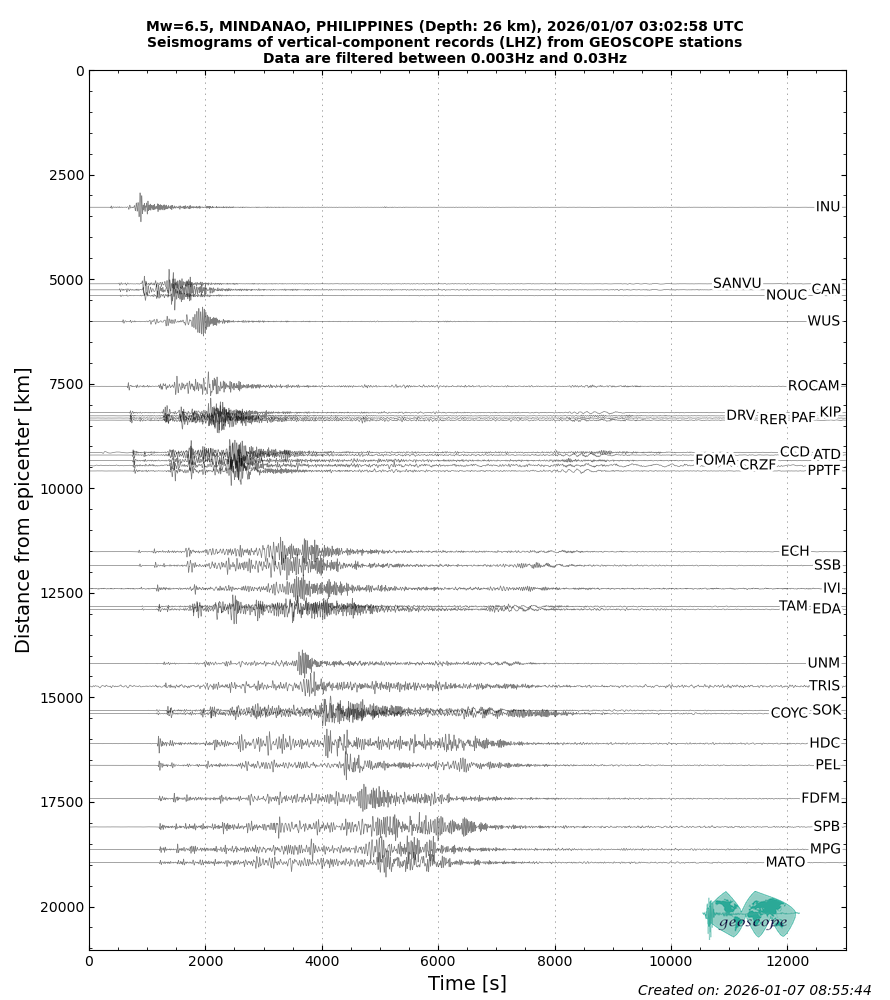 Mw=6.5, MINDANAO, PHILIPPINES (Depth: 26 km), 2026/01/07 03:02:58 UTC
Seismograms of vertical-component records (LHZ) from GEOSCOPE stations
Data are filtered between 0.003Hz and 0.03Hz

Distance from epicenter [km]

0
2500
5000
7500
10000
12500
15000
17500
20000

INU
SANVU
CAN
NOUC
WUS
ROCAM
KIP
DRV
RER
PAF
CCD
ATD
FOMA
CRZF
PPTF
ECH
SSB
IVI
TAM
EDA
UNM
TRIS
SOK
COYC
HDC
PEL
FDFM
SPB
MPG
MATO

geoscope

0
2000
4000
6000
8000
10000
12000

Time [s]

Created on: 2026-01-07 08:55:44